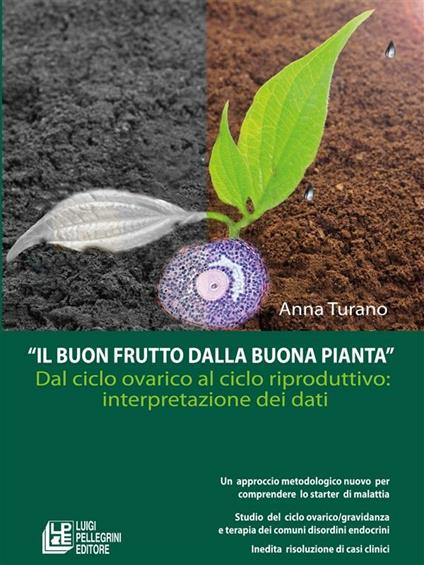 Anna Turano

"IL BUON FRUTTO DALLA BUONA PIANTA"
Dal ciclo ovarico al ciclo riproduttivo: interpretazione dei dati

Un approccio metodologico nuovo per comprendere lo starter di malattia

Studio del ciclo ovarico/gravidanza e terapia dei comuni disordini endocrini

Inedita risoluzione di casi clinici

LPE
LUIGI PELLEGRINI EDITORE